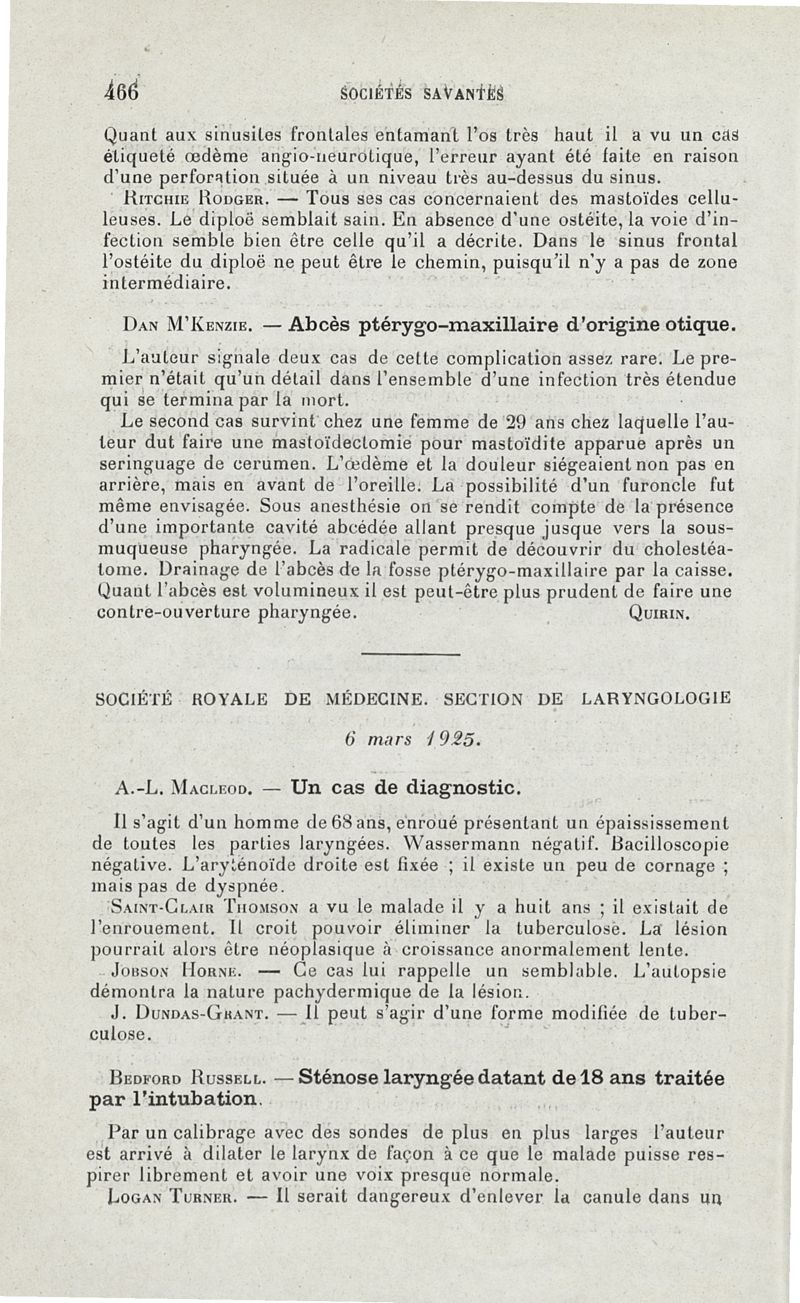 466 SOCIÉTÉS SAVANTES

Quant aux sinusites frontales entamant l'os très haut il a vu un cas étiqueté œdème angio-neurotique, l'erreur ayant été faite en raison d'une perforation située à un niveau très au-dessus du sinus.

Ritchie Rodger. — Tous ses cas concernaient des mastoïdes celluleuses. Le diploë semblait sain. En absence d'une ostéite, la voie d'infection semble bien être celle qu'il a décrite. Dans le sinus frontal l'ostéite du diploë ne peut être le chemin, puisqu'il n'y a pas de zone intermédiaire.

Dan M'Kenzie. — Abcès ptérygo-maxillaire d'origine otique.

L'auteur signale deux cas de cette complication assez rare. Le premier n'était qu'un détail dans l'ensemble d'une infection très étendue qui se termina par la mort.

Le second cas survint chez une femme de 29 ans chez laquelle l'auteur dut faire une mastoïdectomie pour mastoïdite apparue après un seringuage de cerumen. L'œdème et la douleur siégeaient non pas en arrière, mais en avant de l'oreille. La possibilité d'un furoncle fut même envisagée. Sous anesthésie on se rendit compte de la présence d'une importante cavité abcédée allant presque jusque vers la sous-muqueuse pharyngée. La radicale permit de découvrir du cholestéatome. Drainage de l'abcès de la fosse ptérygo-maxillaire par la caisse. Quant l'abcès est volumineux il est peut-être plus prudent de faire une contre-ouverture pharyngée. Quirin.

SOCIÉTÉ ROYALE DE MÉDECINE. SECTION DE LARYNGOLOGIE

6 mars 1925.

A.-L. Macleod. — Un cas de diagnostic.

Il s'agit d'un homme de 68 ans, enroué présentant un épaississement de toutes les parties laryngées. Wassermann négatif. Bacilloscopie négative. L'aryténoïde droite est fixée ; il existe un peu de cornage ; mais pas de dyspnée.

Saint-Clair Thomson a vu le malade il y a huit ans ; il existait de l'enrouement. Il croit pouvoir éliminer la tuberculose. La lésion pourrait alors être néoplasique à croissance anormalement lente.

Jobson Horne. — Ce cas lui rappelle un semblable. L'autopsie démontra la nature pachydermique de la lésion.

J. Dundas-Grant. — Il peut s'agir d'une forme modifiée de tuberculose.

Bedford Russell. — Sténose laryngée datant de 18 ans traitée par l'intubation.

Par un calibrage avec des sondes de plus en plus larges l'auteur est arrivé à dilater le larynx de façon à ce que le malade puisse respirer librement et avoir une voix presque normale.

Logan Turner. — Il serait dangereux d'enlever la canule dans un